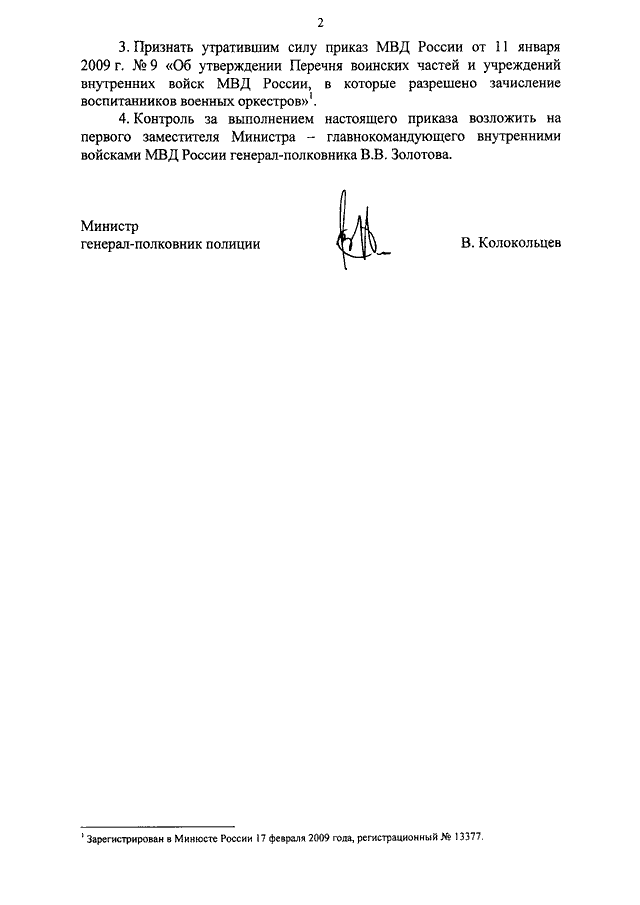 2

3. Признать утратившим силу приказ МВД России от 11 января 2009 г. № 9 «Об утверждении Перечня воинских частей и учреждений внутренних войск МВД России, в которые разрешено зачисление воспитанников военных оркестров»$^1$.

4. Контроль за выполнением настоящего приказа возложить на первого заместителя Министра – главнокомандующего внутренними войсками МВД России генерал-полковника В.В. Золотова.

Министр
генерал-полковник полиции В. Колокольцев

$^1$ Зарегистрирован в Минюсте России 17 февраля 2009 года, регистрационный № 13377.